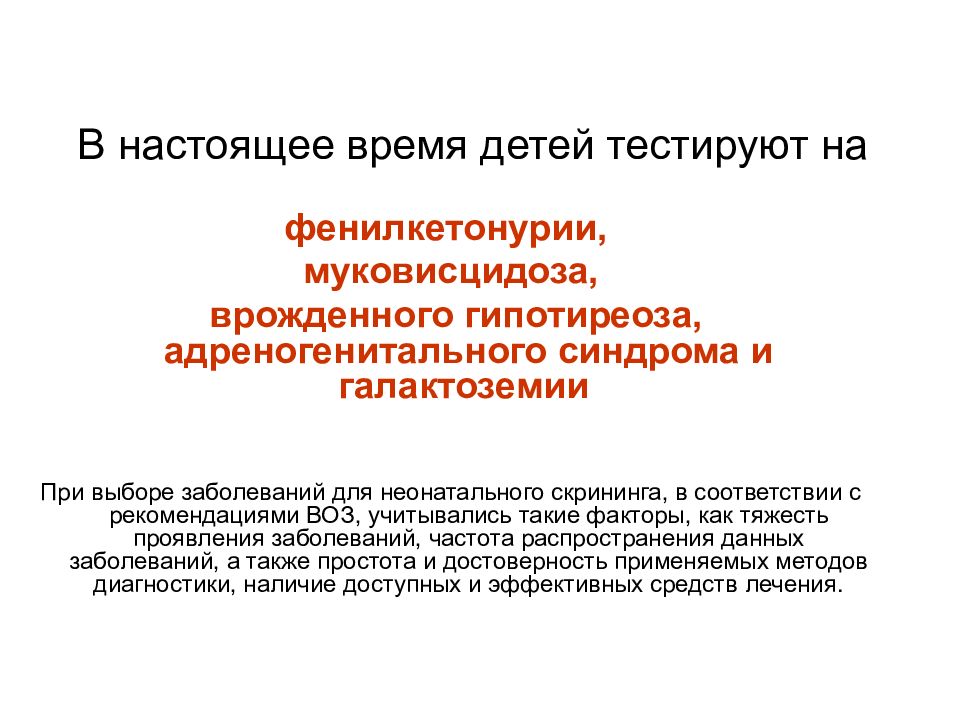 В настоящее время детей тестируют на

фенилкетонурии,
муковисцидоза,
врожденного гипотиреоза,
адреногенитального синдрома и галактоземии

При выборе заболеваний для неонатального скрининга, в соответствии с рекомендациями ВОЗ, учитывались такие факторы, как тяжесть проявления заболеваний, частота распространения данных заболеваний, а также простота и достоверность применяемых методов диагностики, наличие доступных и эффективных средств лечения.